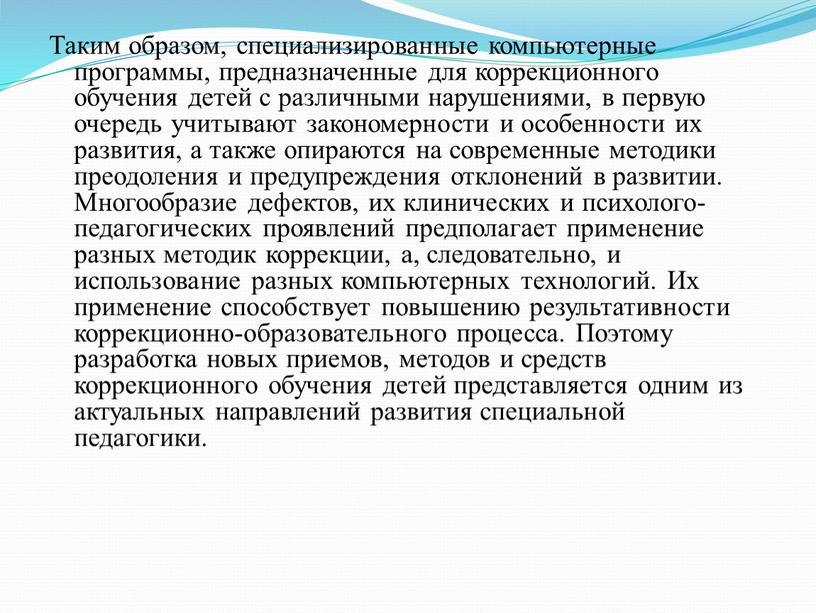 Таким образом, специализированные компьютерные программы, предназначенные для коррекционного обучения детей с различными нарушениями, в первую очередь учитывают закономерности и особенности их развития, а также опираются на современные методики преодоления и предупреждения отклонений в развитии. Многообразие дефектов, их клинических и психолого-педагогических проявлений предполагает применение разных методик коррекции, а, следовательно, и использование разных компьютерных технологий. Их применение способствует повышению результативности коррекционно-образовательного процесса. Поэтому разработка новых приемов, методов и средств коррекционного обучения детей представляется одним из актуальных направлений развития специальной педагогики.